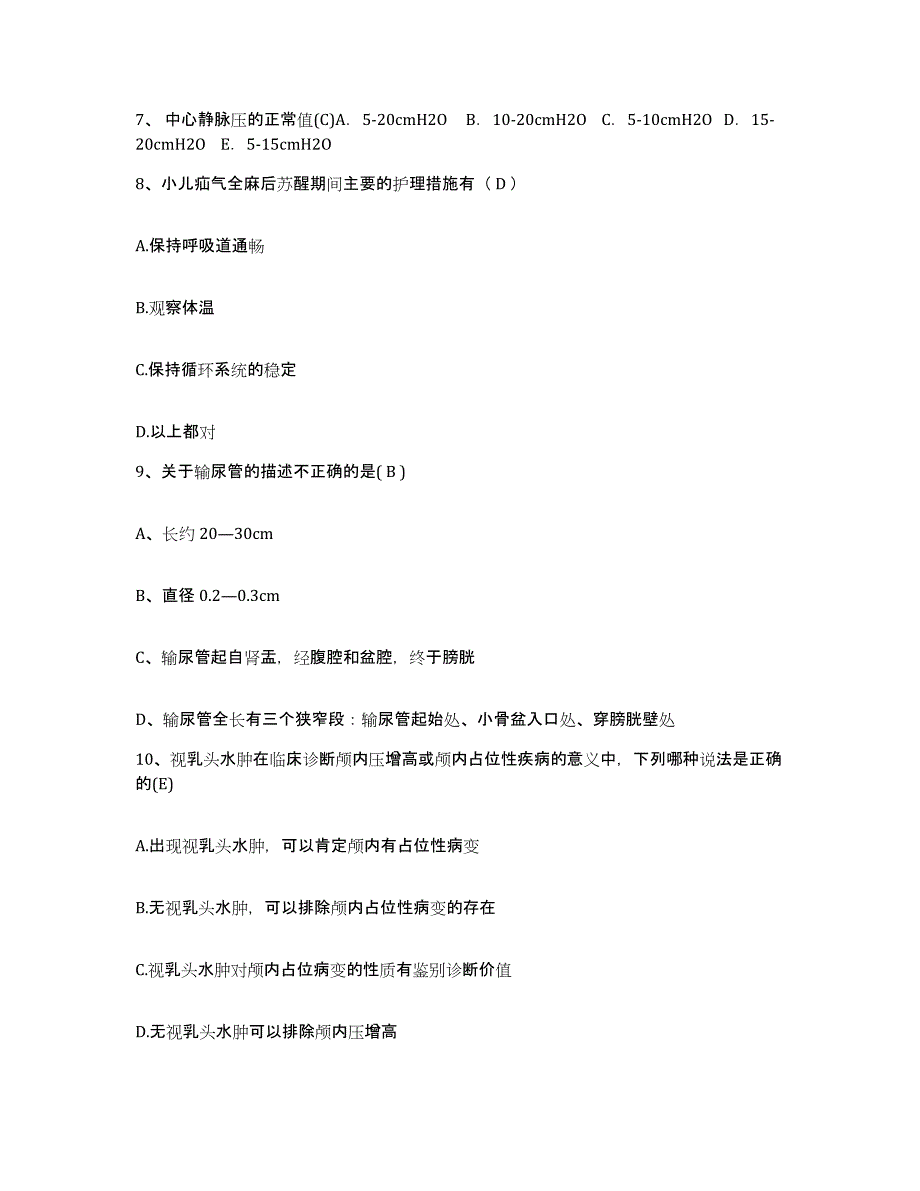 7、 中心静脉压的正常值(C)A. 5-20cmH2O B. 10-20cmH2O C. 5-10cmH2O D. 15-20cmH2O E. 5-15cmH2O

8、小儿疝气全麻后苏醒期间主要的护理措施有（ D ）

A.保持呼吸道通畅

B.观察体温

C.保持循环系统的稳定

D.以上都对

9、关于输尿管的描述不正确的是( B )

A、长约 20—30cm

B、直径 0.2—0.3cm

C、输尿管起自肾盂，经腹腔和盆腔，终于膀胱

D、输尿管全长有三个狭窄段：输尿管起始处、小骨盆入口处、穿膀胱壁处

10、视乳头水肿在临床诊断颅内压增高或颅内占位性疾病的意义中，下列哪种说法是正确的(E)

A.出现视乳头水肿，可以肯定颅内有占位性病变

B.无视乳头水肿，可以排除颅内占位性病变的存在

C.视乳头水肿对颅内占位病变的性质有鉴别诊断价值

D.无视乳头水肿可以排除颅内压增高